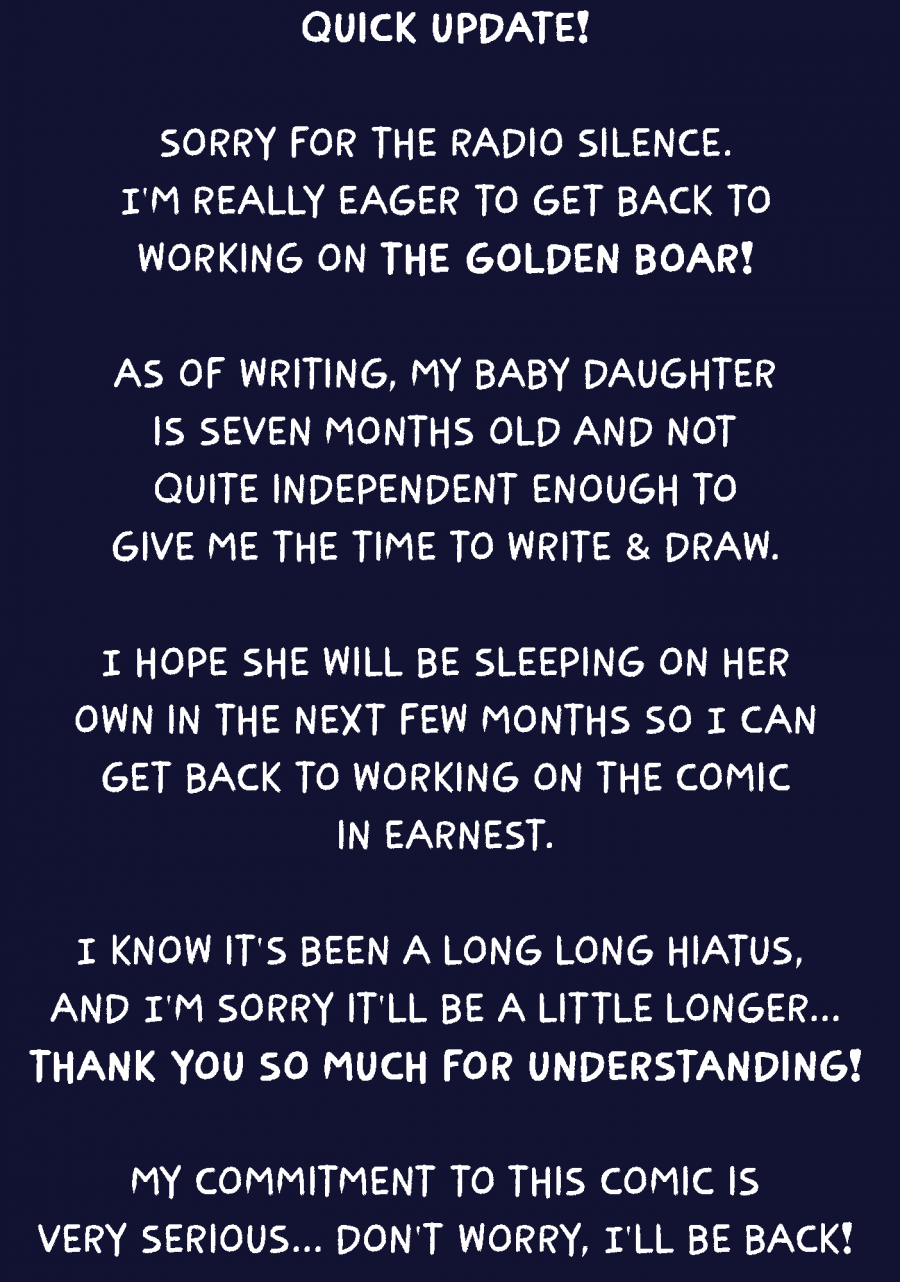 QUICK UPDATE!

SORRY FOR THE RADIO SILENCE. I'M REALLY EAGER TO GET BACK TO WORKING ON THE GOLDEN BOAR!

AS OF WRITING, MY BABY DAUGHTER IS SEVEN MONTHS OLD AND NOT QUITE INDEPENDENT ENOUGH TO GIVE ME THE TIME TO WRITE & DRAW.

I HOPE SHE WILL BE SLEEPING ON HER OWN IN THE NEXT FEW MONTHS SO I CAN GET BACK TO WORKING ON THE COMIC IN EARNEST.

I KNOW IT'S BEEN A LONG LONG HIATUS, AND I'M SORRY IT'LL BE A LITTLE LONGER... THANK YOU SO MUCH FOR UNDERSTANDING!

MY COMMITMENT TO THIS COMIC IS VERY SERIOUS... DON'T WORRY, I'LL BE BACK!